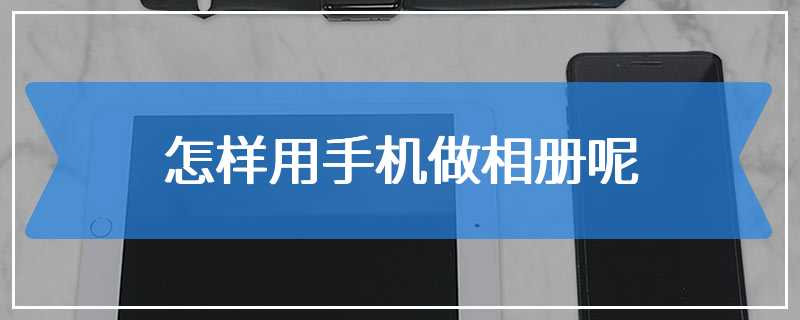 怎样用手机做相册呢